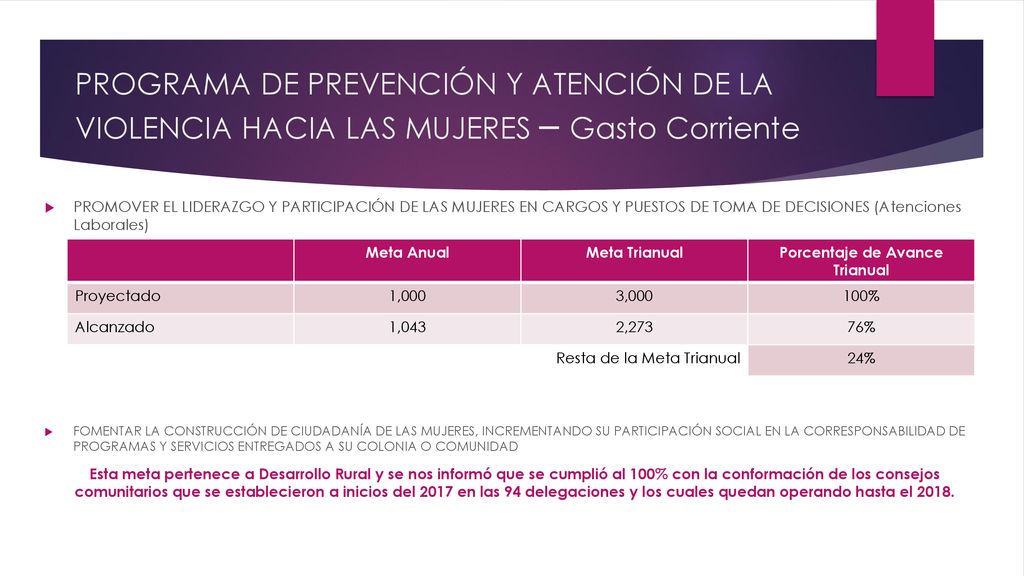 PROGRAMA DE PREVENCIÓN Y ATENCIÓN DE LA VIOLENCIA HACIA LAS MUJERES – Gasto Corriente

PROMOVER EL LIDERAZGO Y PARTICIPACIÓN DE LAS MUJERES EN CARGOS Y PUESTOS DE TOMA DE DECISIONES (Atenciones Laborales)

| | Meta Anual | Meta Trianual | Porcentaje de Avance Trianual |
|---|---|---|---|
| Proyectado | 1,000 | 3,000 | 100% |
| Alcanzado | 1,043 | 2,273 | 76% |
| | | Resta de la Meta Trianual | 24% |

FOMENTAR LA CONSTRUCCIÓN DE CIUDADANÍA DE LAS MUJERES, INCREMENTANDO SU PARTICIPACIÓN SOCIAL EN LA CORRESPONSABILIDAD DE PROGRAMAS Y SERVICIOS ENTREGADOS A SU COLONIA O COMUNIDAD

Esta meta pertenece a Desarrollo Rural y se nos informó que se cumplió al 100% con la conformación de los consejos comunitarios que se establecieron a inicios del 2017 en las 94 delegaciones y los cuales quedan operando hasta el 2018.